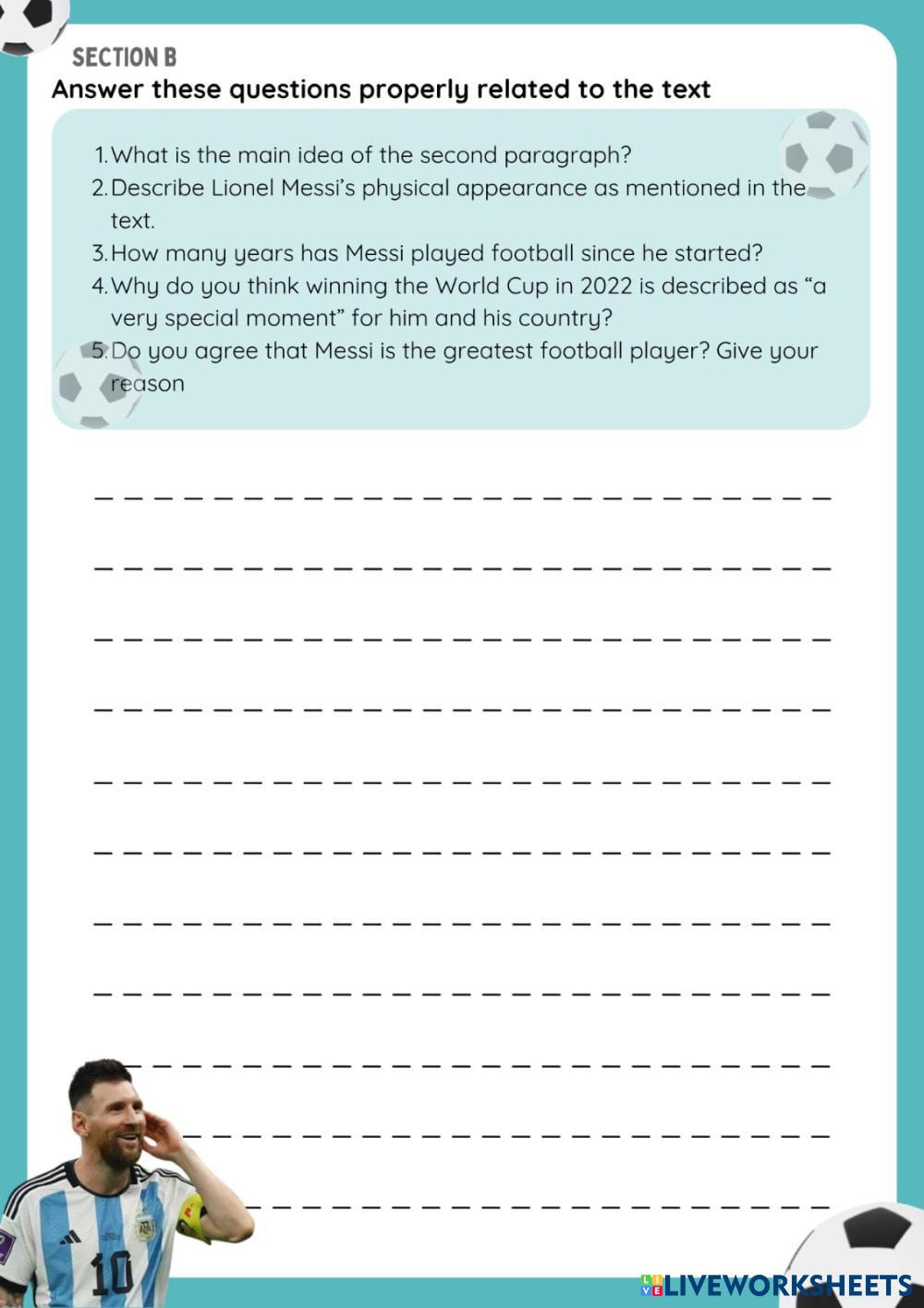 SECTION B
Answer these questions properly related to the text

1. What is the main idea of the second paragraph?
2. Describe Lionel Messi's physical appearance as mentioned in the text.
3. How many years has Messi played football since he started?
4. Why do you think winning the World Cup in 2022 is described as "a very special moment" for him and his country?
5. Do you agree that Messi is the greatest football player? Give your reason

____

____

____

____

____

____

____

____

____

____

____

LIVEWORKSHEETS